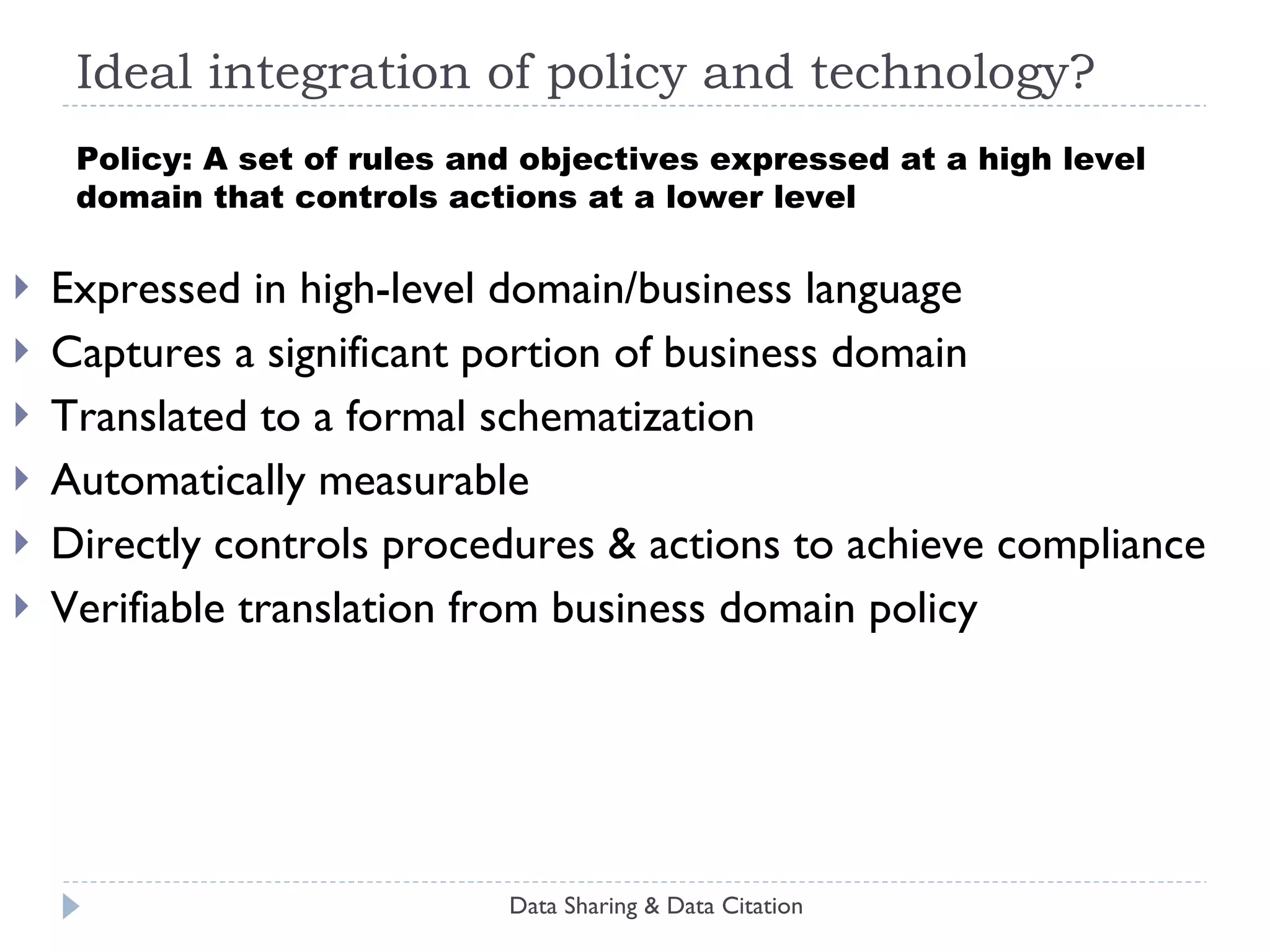 Ideal integration of policy and technology?

Policy: A set of rules and objectives expressed at a high level domain that controls actions at a lower level

Expressed in high-level domain/business language
Captures a significant portion of business domain
Translated to a formal schematization
Automatically measurable
Directly controls procedures & actions to achieve compliance
Verifiable translation from business domain policy

Data Sharing & Data Citation